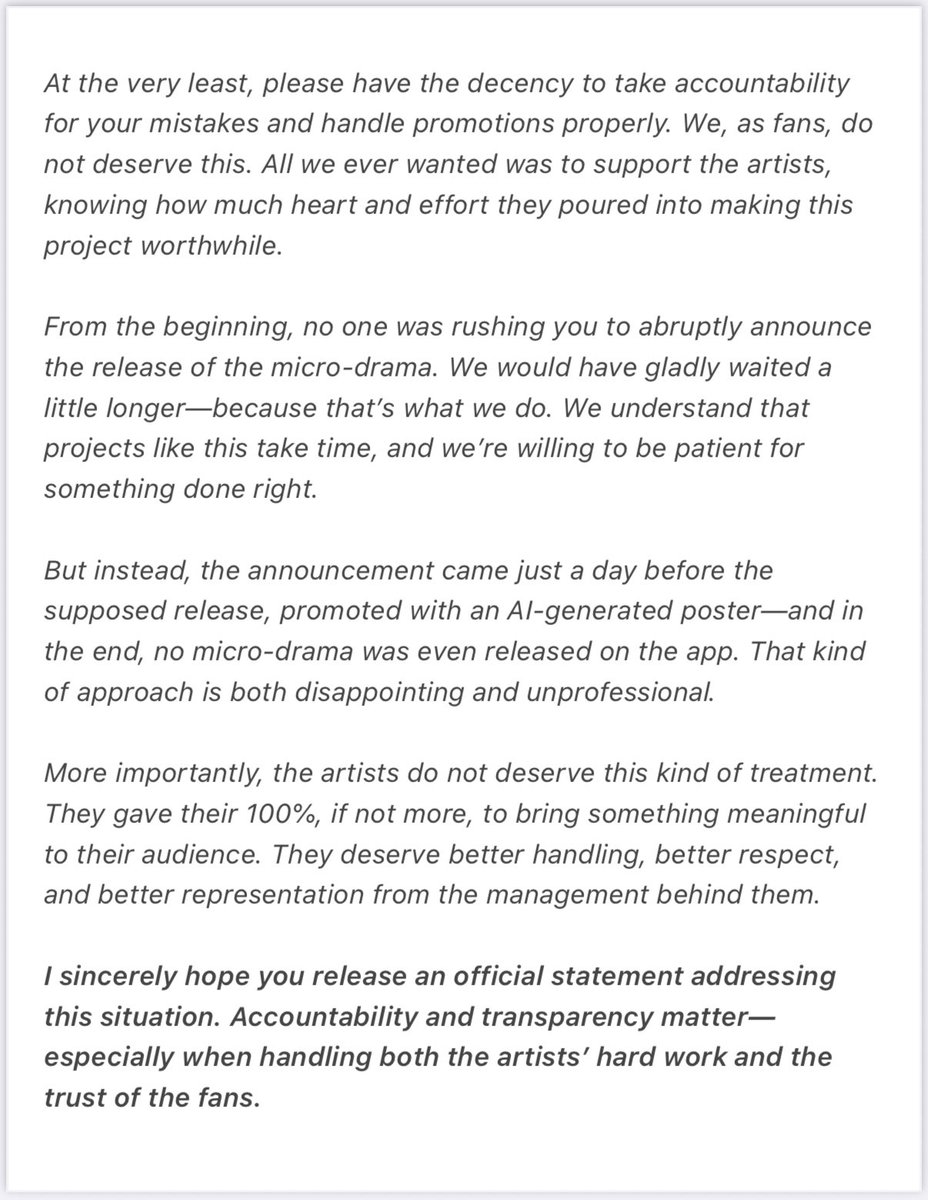 At the very least, please have the decency to take accountability for your mistakes and handle promotions properly. We, as fans, do not deserve this. All we ever wanted was to support the artists, knowing how much heart and effort they poured into making this project worthwhile.

From the beginning, no one was rushing you to abruptly announce the release of the micro-drama. We would have gladly waited a little longer—because that's what we do. We understand that projects like this take time, and we're willing to be patient for something done right.

But instead, the announcement came just a day before the supposed release, promoted with an AI-generated poster—and in the end, no micro-drama was even released on the app. That kind of approach is both disappointing and unprofessional.

More importantly, the artists do not deserve this kind of treatment. They gave their 100%, if not more, to bring something meaningful to their audience. They deserve better handling, better respect, and better representation from the management behind them.

I sincerely hope you release an official statement addressing this situation. Accountability and transparency matter—especially when handling both the artists' hard work and the trust of the fans.